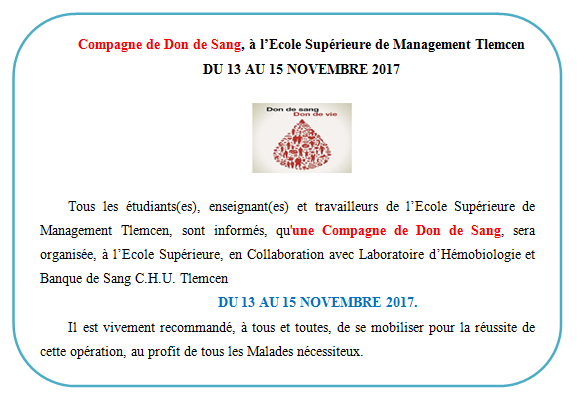 Compagne de Don de Sang, à l'Ecole Supérieure de Management Tlemcen
DU 13 AU 15 NOVEMBRE 2017

Don de sang
Don de vie

Tous les étudiants(es), enseignant(es) et travailleurs de l'Ecole Supérieure de Management Tlemcen, sont informés, qu'une Compagne de Don de Sang, sera organisée, à l'Ecole Supérieure, en Collaboration avec Laboratoire d'Hémobiologie et Banque de Sang C.H.U. Tlemcen

DU 13 AU 15 NOVEMBRE 2017.

Il est vivement recommandé, à tous et toutes, de se mobiliser pour la réussite de cette opération, au profit de tous les Malades nécessiteux.